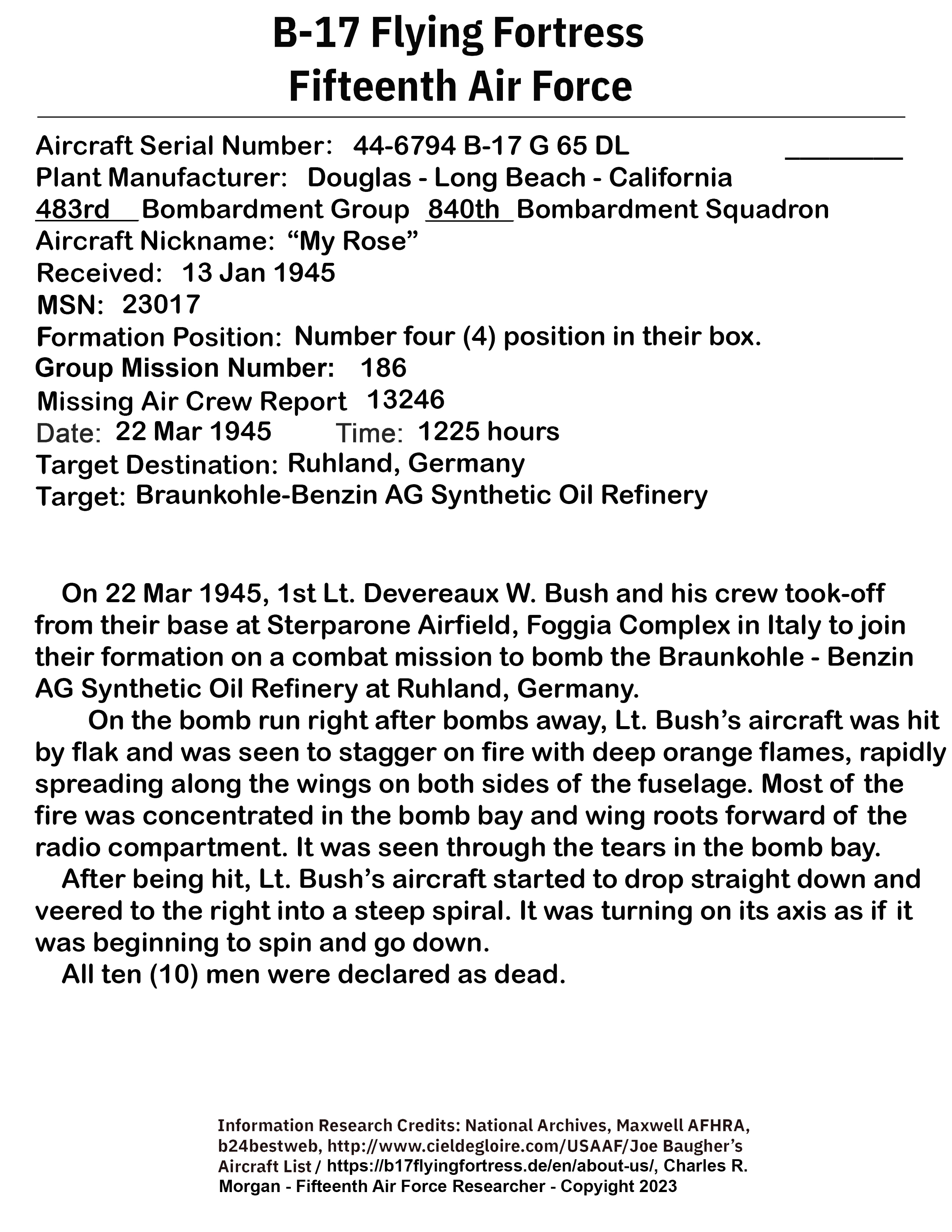 B-17 Flying Fortress
Fifteenth Air Force

Aircraft Serial Number: 44-6794 B-17 G 65 DL
Plant Manufacturer: Douglas - Long Beach - California
483rd Bombardment Group 840th Bombardment Squadron
Aircraft Nickname: “My Rose”
Received: 13 Jan 1945
MSN: 23017
Formation Position: Number four (4) position in their box.
Group Mission Number: 186
Missing Air Crew Report 13246
Date: 22 Mar 1945 Time: 1225 hours
Target Destination: Ruhland, Germany
Target: Braunkohle-Benzin AG Synthetic Oil Refinery

On 22 Mar 1945, 1st Lt. Devereaux W. Bush and his crew took-off from their base at Sterparone Airfield, Foggia Complex in Italy to join their formation on a combat mission to bomb the Braunkohle - Benzin AG Synthetic Oil Refinery at Ruhland, Germany.
On the bomb run right after bombs away, Lt. Bush’s aircraft was hit by flak and was seen to stagger on fire with deep orange flames, rapidly spreading along the wings on both sides of the fuselage. Most of the fire was concentrated in the bomb bay and wing roots forward of the radio compartment. It was seen through the tears in the bomb bay.
After being hit, Lt. Bush’s aircraft started to drop straight down and veered to the right into a steep spiral. It was turning on its axis as if it was beginning to spin and go down.
All ten (10) men were declared as dead.

Information Research Credits: National Archives, Maxwell AFHRA, b24bestweb, http://www.cieldegloire.com/USAAF/Joe Baugher’s Aircraft List / https://b17flyingfortress.de/en/about-us/, Charles R. Morgan - Fifteenth Air Force Researcher - Copyright 2023